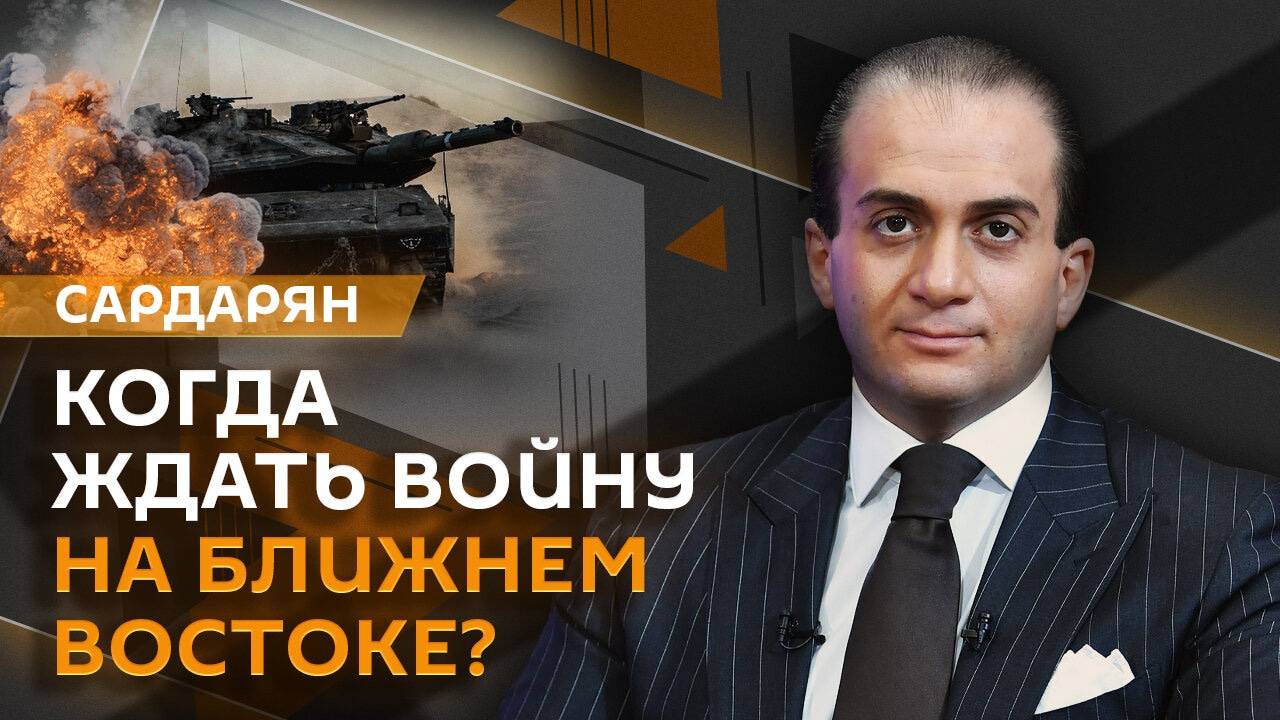 САРДАРЯН

КОГДА ЖДАТЬ ВОЙНУ НА БЛИЖНЕМ ВОСТОКЕ?